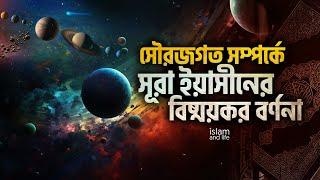 সৌরজগত সম্পর্কে
সূরা ইয়াসীনের
বিষ্ময়কর বর্ণনা

islam
and life